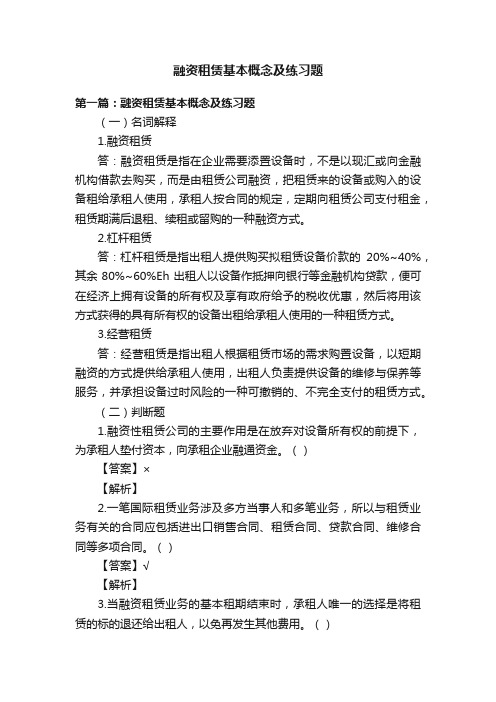 融资租赁基本概念及练习题

第一篇：融资租赁基本概念及练习题

（一）名词解释

1.融资租赁

答：融资租赁是指在企业需要添置设备时，不是以现汇或向金融机构借款去购买，而是由租赁公司融资，把租赁来的设备或购入的设备租给承租人使用，承租人按合同的规定，定期向租赁公司支付租金，租赁期满后退租、续租或留购的一种融资方式。

2.杠杆租赁

答：杠杆租赁是指出租人提供购买拟租赁设备价款的 20%~40%，其余 80%~60%Eh 出租人以设备作抵押向银行等金融机构贷款，便可在经济上拥有设备的所有权及享有政府给予的税收优惠，然后将用该方式获得的具有所有权的设备出租给承租人使用的一种租赁方式。

3.经营租赁

答：经营租赁是指出租人根据租赁市场的需求购置设备，以短期融资的方式提供给承租人使用，出租人负责提供设备的维修与保养等服务，并承担设备过时风险的一种可撤销的、不完全支付的租赁方式。

（二）判断题

1.融资性租赁公司的主要作用是在放弃对设备所有权的前提下，为承租人垫付资本，向承租企业融通资金。（ ）

【答案】×

【解析】

2.一笔国际租赁业务涉及多方当事人和多笔业务，所以与租赁业务有关的合同应包括进出口销售合同、租赁合同、贷款合同、维修合同等多项合同。（ ）

【答案】√

【解析】

3.当融资租赁业务的基本租期结束时，承租人唯一的选择是将租赁的标的退还给出租人，以免再发生其他费用。（ ）